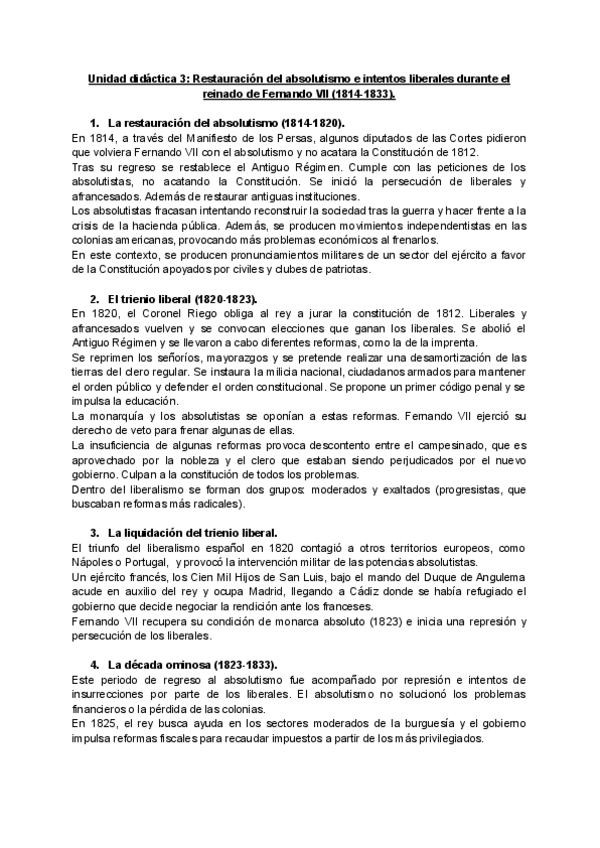 Unidad didáctica 3: Restauración del absolutismo e intentos liberales durante el reinado de Fernando VII (1814-1833).

1. La restauración del absolutismo (1814-1820).

En 1814, a través del Manifiesto de los Persas, algunos diputados de las Cortes pidieron que volviera Fernando VII con el absolutismo y no acatara la Constitución de 1812.
Tras su regreso se restablece el Antiguo Régimen. Cumple con las peticiones de los absolutistas, no acatando la Constitución. Se inició la persecución de liberales y afrancesados. Además de restaurar antiguas instituciones.
Los absolutistas fracasan intentando reconstruir la sociedad tras la guerra y hacer frente a la crisis de la hacienda pública. Además, se producen movimientos independentistas en las colonias americanas, provocando más problemas económicos al frenarlos.
En este contexto, se producen pronunciamientos militares de un sector del ejército a favor de la Constitución apoyados por civiles y clubes de patriotas.

2. El trienio liberal (1820-1823).

En 1820, el Coronel Riego obliga al rey a jurar la constitución de 1812. Liberales y afrancesados vuelven y se convocan elecciones que ganan los liberales. Se abolió el Antiguo Régimen y se llevaron a cabo diferentes reformas, como la de la imprenta.
Se reprimen los señoríos, mayorazgos y se pretende realizar una desamortización de las tierras del clero regular. Se instaura la milicia nacional, ciudadanos armados para mantener el orden público y defender el orden constitucional. Se propone un primer código penal y se impulsa la educación.
La monarquía y los absolutistas se oponían a estas reformas. Fernando VII ejerció su derecho de veto para frenar algunas de ellas.
La insuficiencia de algunas reformas provoca descontento entre el campesinado, que es aprovechado por la nobleza y el clero que estaban siendo perjudicados por el nuevo gobierno. Culpan a la constitución de todos los problemas.
Dentro del liberalismo se forman dos grupos: moderados y exaltados (progresistas, que buscaban reformas más radicales).

3. La liquidación del trienio liberal.

El triunfo del liberalismo español en 1820 contagió a otros territorios europeos, como Nápoles o Portugal, y provocó la intervención militar de las potencias absolutistas.
Un ejército francés, los Cien Mil Hijos de San Luis, bajo el mando del Duque de Angulema acude en auxilio del rey y ocupa Madrid, llegando a Cádiz donde se había refugiado el gobierno que decide negociar la rendición ante los franceses.
Fernando VII recupera su condición de monarca absoluto (1823) e inicia una represión y persecución de los liberales.

4. La década ominosa (1823-1833).

Este periodo de regreso al absolutismo fue acompañado por represión e intentos de insurrecciones por parte de los liberales. El absolutismo no solucionó los problemas financieros o la pérdida de las colonias.
En 1825, el rey busca ayuda en los sectores moderados de la burguesía y el gobierno impulsa reformas fiscales para recaudar impuestos a partir de los más privilegiados.